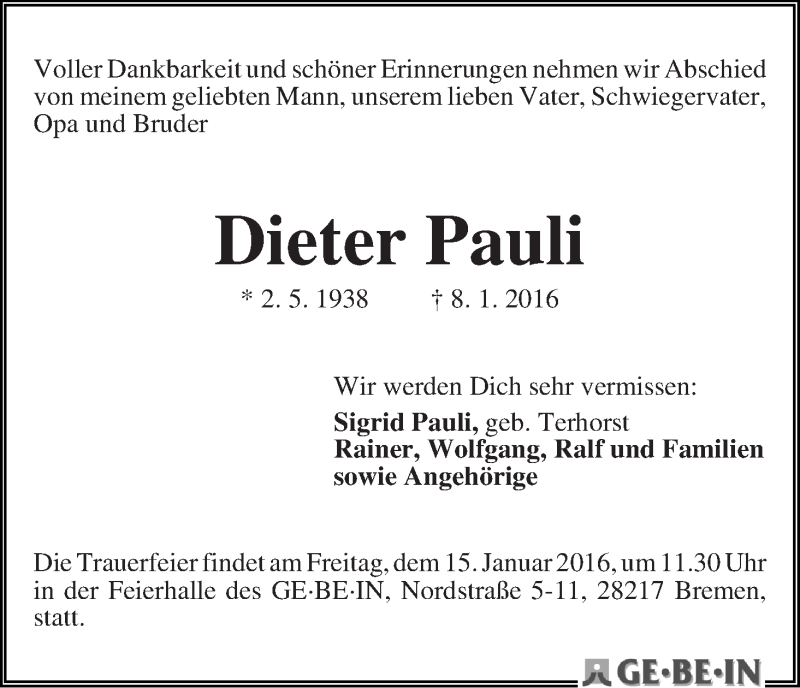 Voller Dankbarkeit und schöner Erinnerungen nehmen wir Abschied von meinem geliebten Mann, unserem lieben Vater, Schwiegervater, Opa und Bruder

Dieter Pauli

* 2. 5. 1938 † 8. 1. 2016

Wir werden Dich sehr vermissen:

Sigrid Pauli, geb. Terhorst
Rainer, Wolfgang, Ralf und Familien
sowie Angehörige

Die Trauerfeier findet am Freitag, dem 15. Januar 2016, um 11.30 Uhr in der Feierhalle des GE·BE·IN, Nordstraße 5-11, 28217 Bremen, statt.

GE·BE·IN